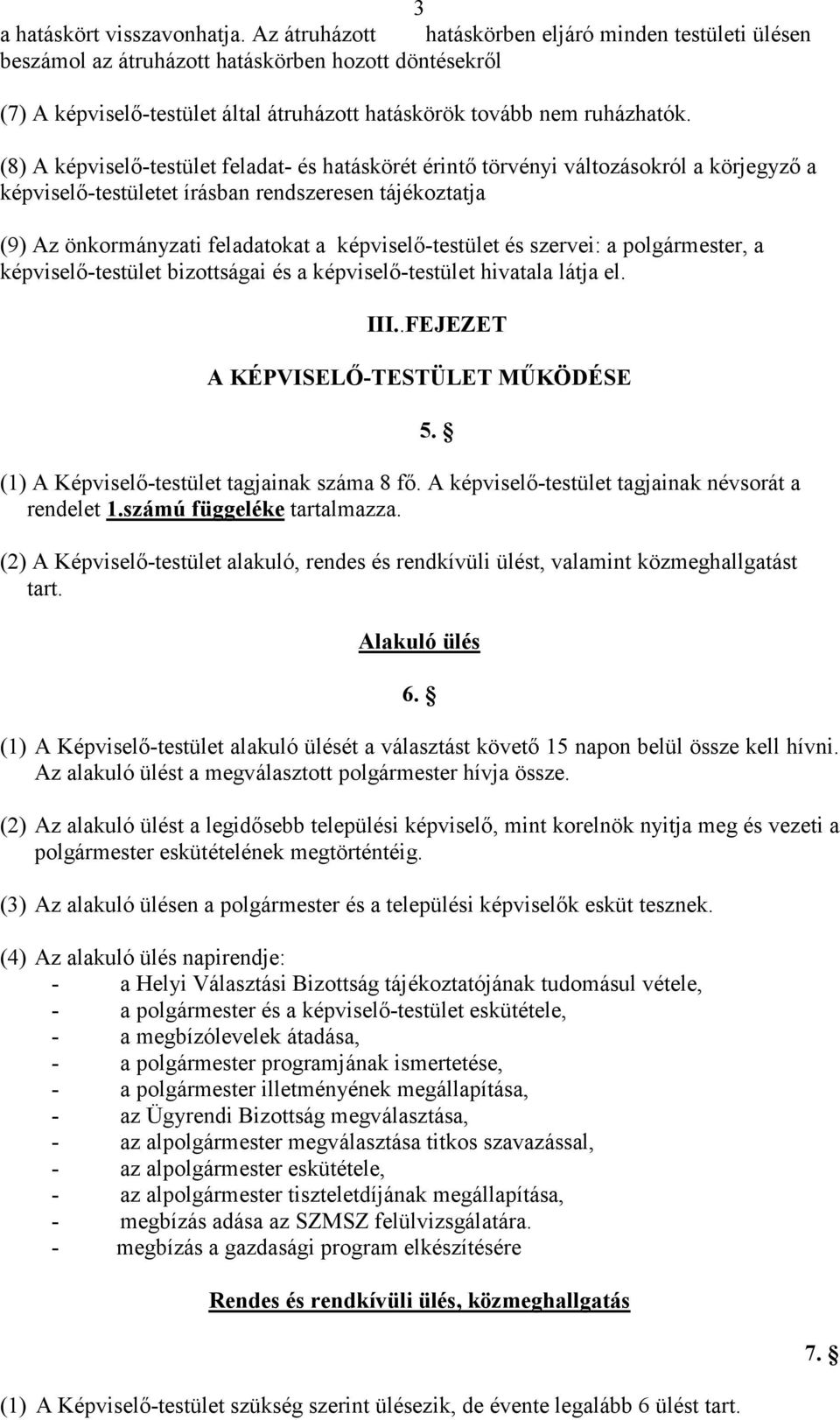 3

a hatáskört visszavonhatja. Az átruházott hatáskörben eljáró minden testületi ülésen beszámol az átruházott hatáskörben hozott döntésekről

(7) A képviselő-testület által átruházott hatáskörök tovább nem ruházhatók.

(8) A képviselő-testület feladat- és hatáskörét érintő törvényi változásokról a körjegyző a képviselő-testületet írásban rendszeresen tájékoztatja

(9) Az önkormányzati feladatokat a képviselő-testület és szervei: a polgármester, a képviselő-testület bizottságai és a képviselő-testület hivatala látja el.

III..FEJEZET

A KÉPVISELŐ-TESTÜLET MŰKÖDÉSE

5. §

(1) A Képviselő-testület tagjainak száma 8 fő. A képviselő-testület tagjainak névsorát a rendelet 1.számú függeléke tartalmazza.

(2) A Képviselő-testület alakuló, rendes és rendkívüli ülést, valamint közmeghallgatást tart.

Alakuló ülés

6. §

(1) A Képviselő-testület alakuló ülését a választást követő 15 napon belül össze kell hívni. Az alakuló ülést a megválasztott polgármester hívja össze.

(2) Az alakuló ülést a legidősebb települési képviselő, mint korelnök nyitja meg és vezeti a polgármester eskütételének megtörténtéig.

(3) Az alakuló ülésen a polgármester és a települési képviselők esküt tesznek.

(4) Az alakuló ülés napirendje:
- a Helyi Választási Bizottság tájékoztatójának tudomásul vétele,
- a polgármester és a képviselő-testület eskütétele,
- a megbízólevelek átadása,
- a polgármester programjának ismertetése,
- a polgármester illetményének megállapítása,
- az Ügyrendi Bizottság megválasztása,
- az alpolgármester megválasztása titkos szavazással,
- az alpolgármester eskütétele,
- az alpolgármester tiszteletdíjának megállapítása,
- megbízás adása az SZMSZ felülvizsgálatára.
- megbízás a gazdasági program elkészítésére

Rendes és rendkívüli ülés, közmeghallgatás

7. §

(1) A Képviselő-testület szükség szerint ülésezik, de évente legalább 6 ülést tart.